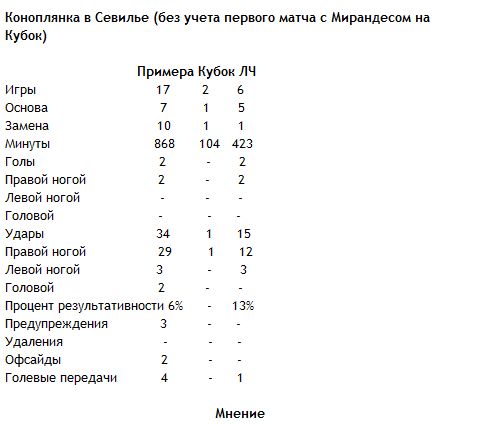 Коноплянка в Севилье (без учета первого матча с Мирандесом на Кубок)

| | Примера | Кубок | ЛЧ |
|---|---|---|---|
| Игры | 17 | 2 | 6 |
| Основа | 7 | 1 | 5 |
| Замена | 10 | 1 | 1 |
| Минуты | 868 | 104 | 423 |
| Голы | 2 | - | 2 |
| Правой ногой | 2 | - | 2 |
| Левой ногой | - | - | - |
| Головой | - | - | - |
| Удары | 34 | 1 | 15 |
| Правой ногой | 29 | 1 | 12 |
| Левой ногой | 3 | - | 3 |
| Головой | 2 | - | - |
| Процент результативности | 6% | - | 13% |
| Предупреждения | 3 | - | - |
| Удаления | - | - | - |
| Офсайды | 2 | - | - |
| Голевые передачи | 4 | - | 1 |

Мнение